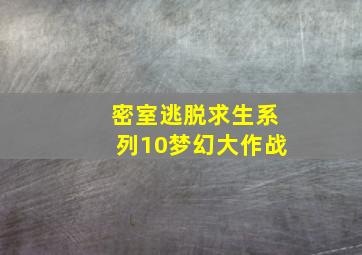 密室逃脱求生系列10梦幻大作战